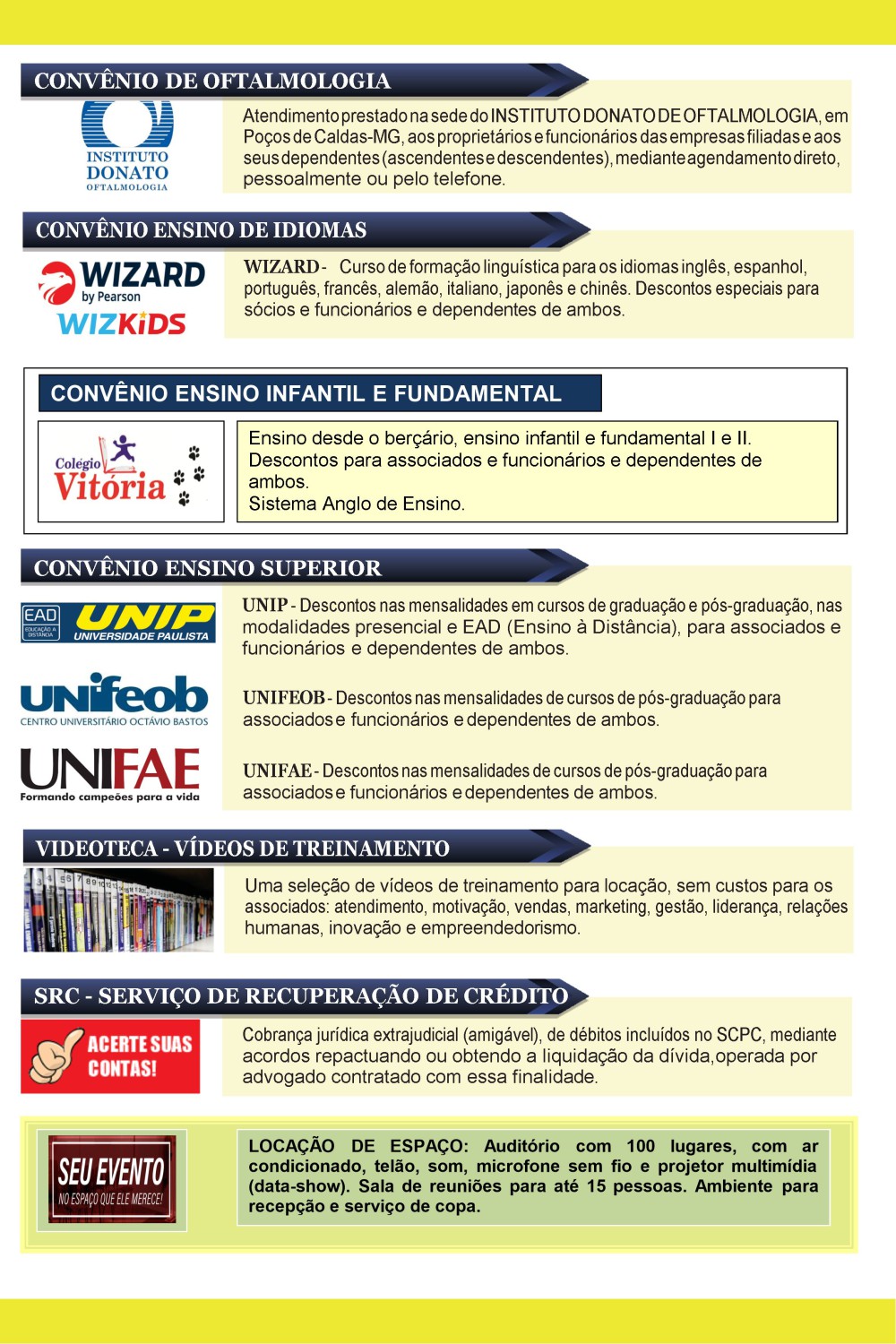 CONVÊNIO DE OFTALMOLOGIA

INSTITUTO DONATO OFTALMOLOGIA

Atendimento prestado na sede do INSTITUTO DONATO DE OFTALMOLOGIA, em Poços de Caldas-MG, aos proprietários e funcionários das empresas filiadas e aos seus dependentes (ascendentes e descendentes), mediante agendamento direto, pessoalmente ou pelo telefone.

CONVÊNIO ENSINO DE IDIOMAS

WIZARD by Pearson
WIZKIDS

WIZARD - Curso de formação linguística para os idiomas inglês, espanhol, português, francês, alemão, italiano, japonês e chinês. Descontos especiais para sócios e funcionários e dependentes de ambos.

CONVÊNIO ENSINO INFANTIL E FUNDAMENTAL

Colégio Vitória

Ensino desde o berçário, ensino infantil e fundamental I e II. Descontos para associados e funcionários e dependentes de ambos.
Sistema Anglo de Ensino.

CONVÊNIO ENSINO SUPERIOR

EAD EDUCAÇÃO A DISTÂNCIA UNIP UNIVERSIDADE PAULISTA

UNIP - Descontos nas mensalidades em cursos de graduação e pós-graduação, nas modalidades presencial e EAD (Ensino à Distância), para associados e funcionários e dependentes de ambos.

unifeob CENTRO UNIVERSITÁRIO OCTÁVIO BASTOS

UNIFEOB - Descontos nas mensalidades de cursos de pós-graduação para associados e funcionários e dependentes de ambos.

UNIFAE Formando campeões para a vida

UNIFAE - Descontos nas mensalidades de cursos de pós-graduação para associados e funcionários e dependentes de ambos.

VIDEOTECA - VÍDEOS DE TREINAMENTO

Uma seleção de vídeos de treinamento para locação, sem custos para os associados: atendimento, motivação, vendas, marketing, gestão, liderança, relações humanas, inovação e empreendedorismo.

SRC - SERVIÇO DE RECUPERAÇÃO DE CRÉDITO

ACERTE SUAS CONTAS!

Cobrança jurídica extrajudicial (amigável), de débitos incluídos no SCPC, mediante acordos repactuando ou obtendo a liquidação da dívida,operada por advogado contratado com essa finalidade.

SEU EVENTO
NO ESPAÇO QUE ELE MERECE!

LOCAÇÃO DE ESPAÇO: Auditório com 100 lugares, com ar condicionado, telão, som, microfone sem fio e projetor multimídia (data-show). Sala de reuniões para até 15 pessoas. Ambiente para recepção e serviço de copa.